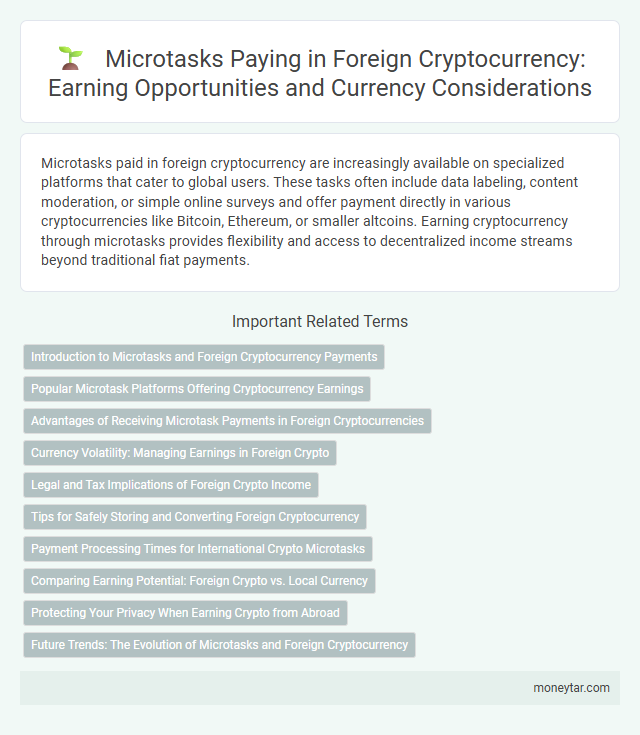 Microtasks Paying in Foreign Cryptocurrency: Earning Opportunities and Currency Considerations

Microtasks paid in foreign cryptocurrency are increasingly available on specialized platforms that cater to global users. These tasks often include data labeling, content moderation, or simple online surveys and offer payment directly in various cryptocurrencies like Bitcoin, Ethereum, or smaller altcoins. Earning cryptocurrency through microtasks provides flexibility and access to decentralized income streams beyond traditional fiat payments.

Important Related Terms

Introduction to Microtasks and Foreign Cryptocurrency Payments

Popular Microtask Platforms Offering Cryptocurrency Earnings

Advantages of Receiving Microtask Payments in Foreign Cryptocurrencies

Currency Volatility: Managing Earnings in Foreign Crypto

Legal and Tax Implications of Foreign Crypto Income

Tips for Safely Storing and Converting Foreign Cryptocurrency

Payment Processing Times for International Crypto Microtasks

Comparing Earning Potential: Foreign Crypto vs. Local Currency

Protecting Your Privacy When Earning Crypto from Abroad

Future Trends: The Evolution of Microtasks and Foreign Cryptocurrency

moneytar.com